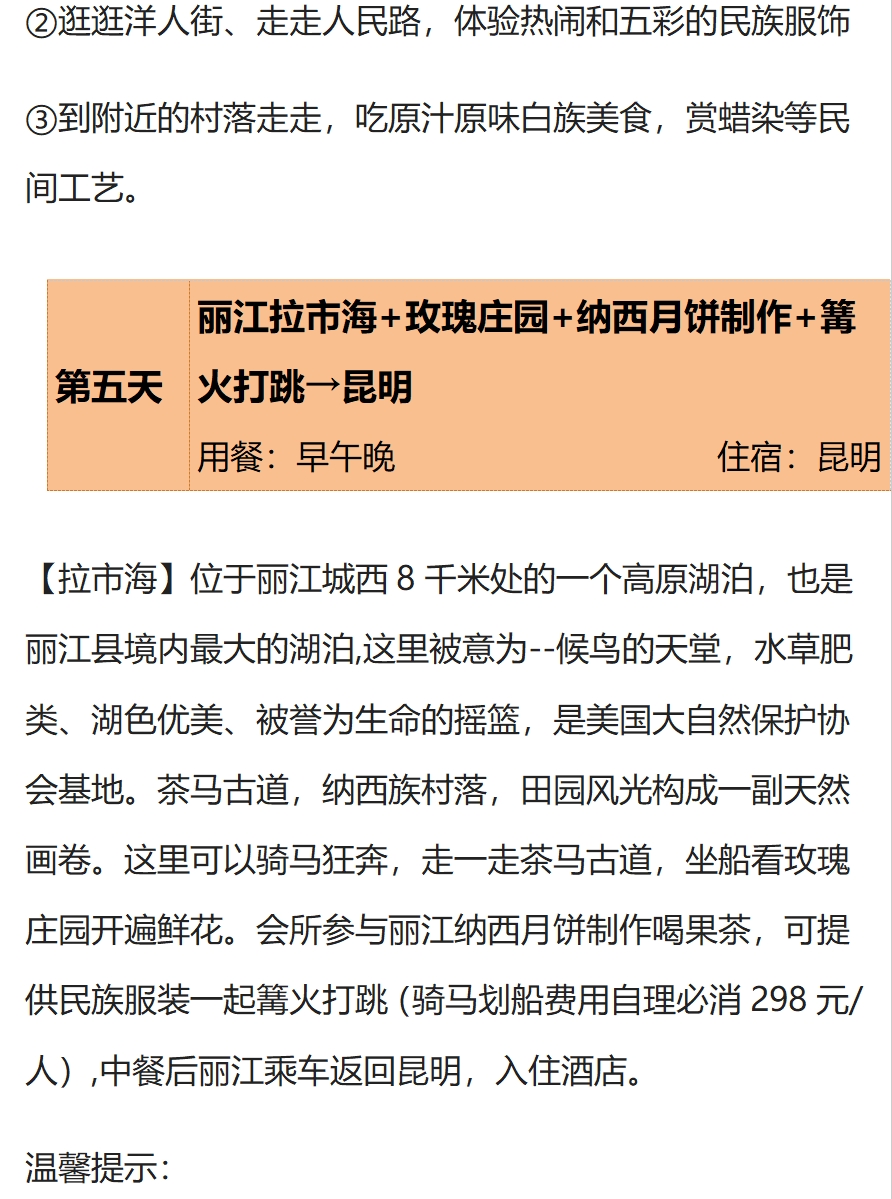 ②逛逛洋人街、走走人民路，体验热闹和五彩的民族服饰

③到附近的村落走走，吃原汁原味白族美食，赏蜡染等民间工艺。

| 第五天 | 丽江拉市海+玫瑰庄园+纳西月饼制作+篝火打跳→昆明<br>用餐：早午晚 住宿：昆明 |
|---|---|

【拉市海】位于丽江城西 8 千米处的一个高原湖泊，也是丽江县境内最大的湖泊,这里被意为--候鸟的天堂，水草肥类、湖色优美、被誉为生命的摇篮，是美国大自然保护协会基地。茶马古道，纳西族村落，田园风光构成一副天然画卷。这里可以骑马狂奔，走一走茶马古道，坐船看玫瑰庄园开遍鲜花。会所参与丽江纳西月饼制作喝果茶，可提供民族服装一起篝火打跳 (骑马划船费用自理必消 298 元/人）,中餐后丽江乘车返回昆明，入住酒店。

温馨提示：